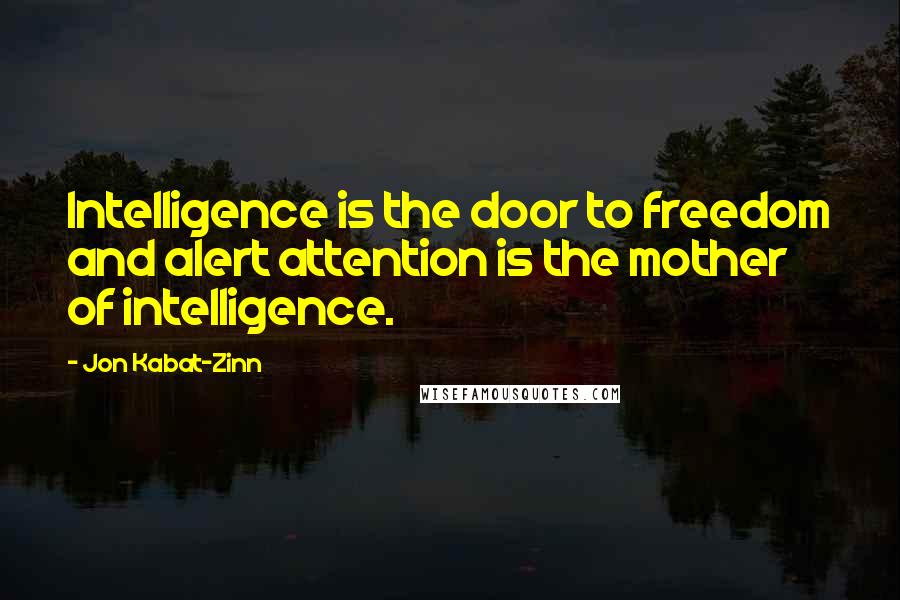 Intelligence is the door to freedom and alert attention is the mother of intelligence.

- Jon Kabat-Zinn

WISEFAMOUSQUOTES.COM